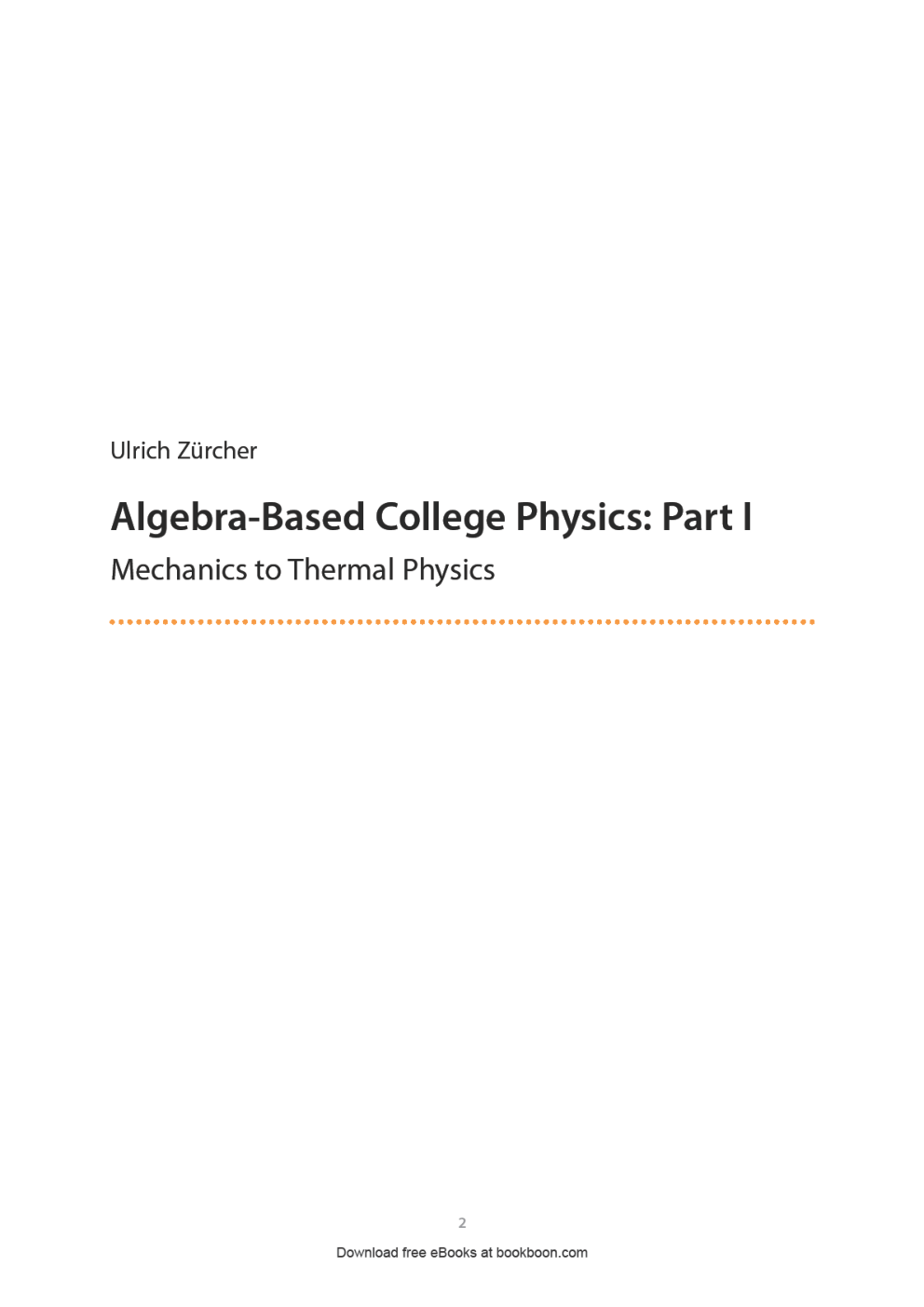 Ulrich Zürcher

Algebra-Based College Physics: Part I

Mechanics to Thermal Physics

2

Download free eBooks at bookboon.com